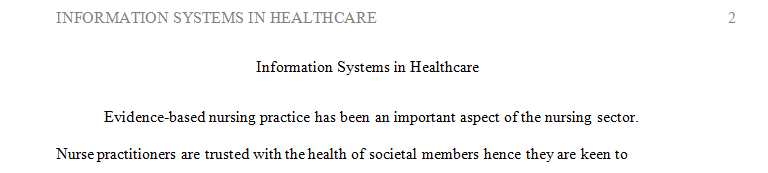 INFORMATION SYSTEMS IN HEALTHCARE 2

Information Systems in Healthcare

Evidence-based nursing practice has been an important aspect of the nursing sector. Nurse practitioners are trusted with the health of societal members hence they are keen to